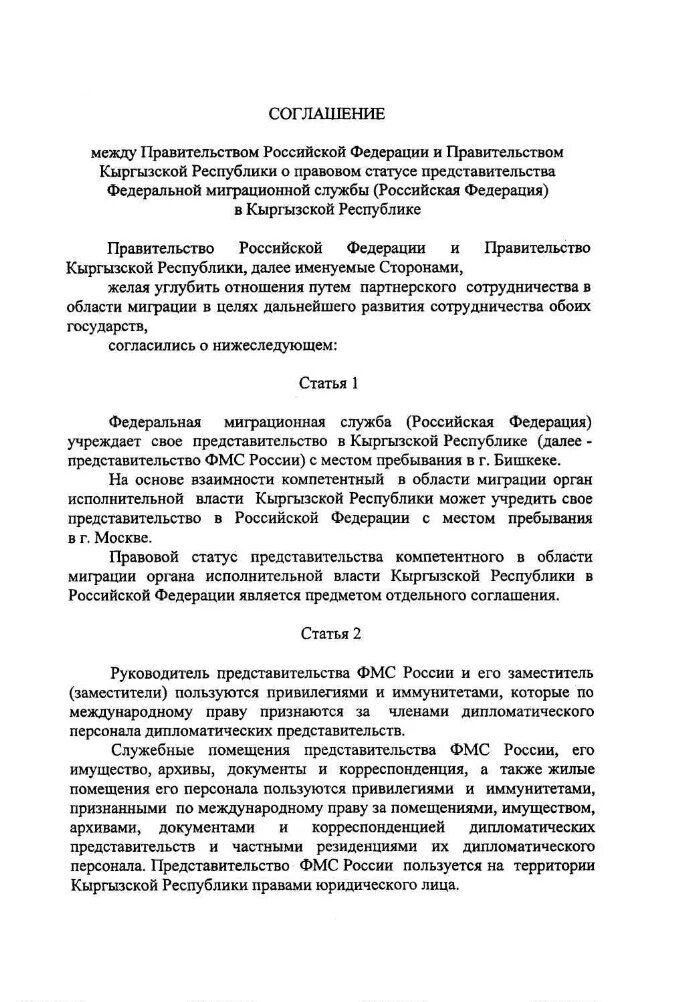 СОГЛАШЕНИЕ

между Правительством Российской Федерации и Правительством Кыргызской Республики о правовом статусе представительства Федеральной миграционной службы (Российская Федерация) в Кыргызской Республике

Правительство Российской Федерации и Правительство Кыргызской Республики, далее именуемые Сторонами,

желая углубить отношения путем партнерского сотрудничества в области миграции в целях дальнейшего развития сотрудничества обоих государств,

согласились о нижеследующем:

Статья 1

Федеральная миграционная служба (Российская Федерация) учреждает свое представительство в Кыргызской Республике (далее - представительство ФМС России) с местом пребывания в г. Бишкеке.

На основе взаимности компетентный в области миграции орган исполнительной власти Кыргызской Республики может учредить свое представительство в Российской Федерации с местом пребывания в г. Москве.

Правовой статус представительства компетентного в области миграции органа исполнительной власти Кыргызской Республики в Российской Федерации является предметом отдельного соглашения.

Статья 2

Руководитель представительства ФМС России и его заместитель (заместители) пользуются привилегиями и иммунитетами, которые по международному праву признаются за членами дипломатического персонала дипломатических представительств.

Служебные помещения представительства ФМС России, его имущество, архивы, документы и корреспонденция, а также жилые помещения его персонала пользуются привилегиями и иммунитетами, признанными по международному праву за помещениями, имуществом, архивами, документами и корреспонденцией дипломатических представительств и частными резиденциями их дипломатического персонала. Представительство ФМС России пользуется на территории Кыргызской Республики правами юридического лица.